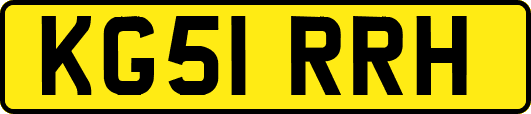 KG51 RRH